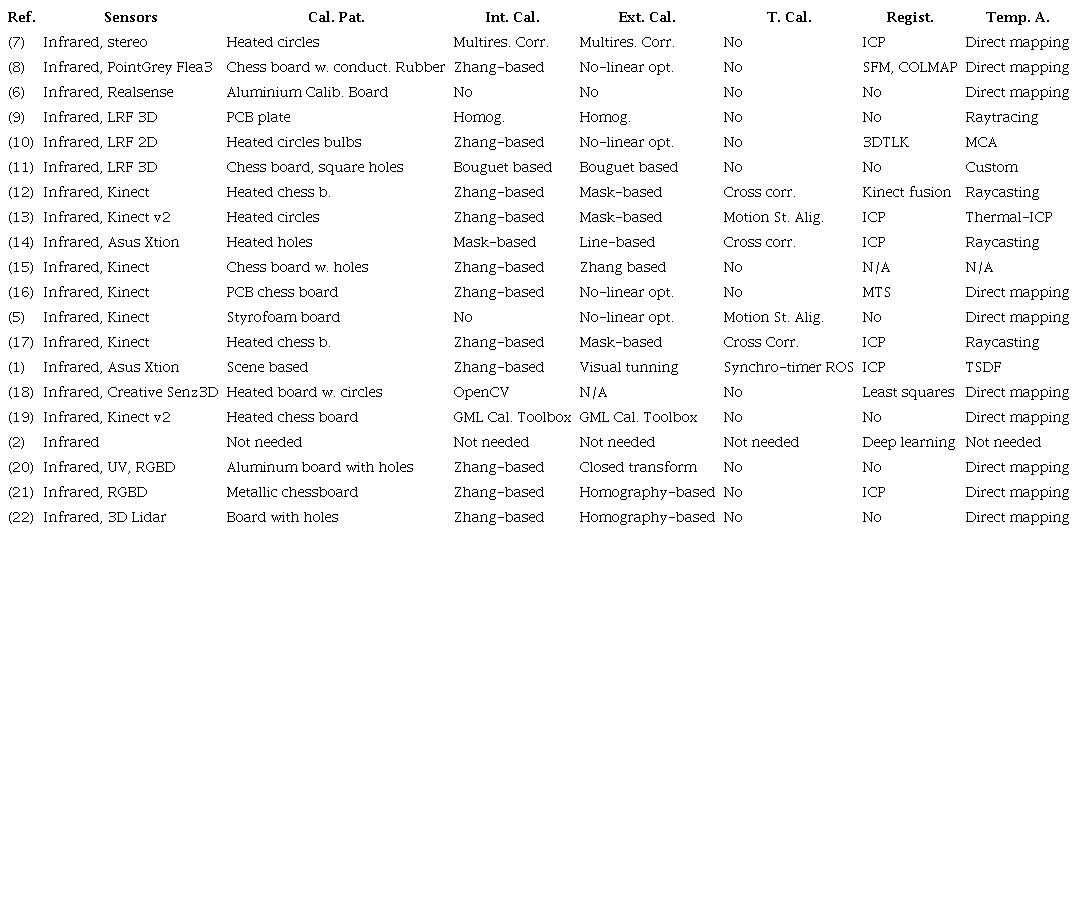 | Ref. | Sensors | Cal. Pat. | Int. Cal. | Ext. Cal. | T. Cal. | Regist. | Temp. A. |
|---|---|---|---|---|---|---|---|
| (7) | Infrared, stereo | Heated circles | Multires. Corr. | Multires. Corr. | No | ICP | Direct mapping |
| (8) | Infrared, PointGrey Flea3 | Chess board w. conduct. Rubber | Zhang-based | No-linear opt. | No | SFM, COLMAP | Direct mapping |
| (6) | Infrared, Realsense | Aluminium Calib. Board | No | No | No | No | Direct mapping |
| (9) | Infrared, LRF 3D | PCB plate | Homog. | Homog. | No | No | Raytracing |
| (10) | Infrared, LRF 2D | Heated circles bulbs | Zhang-based | No-linear opt. | No | 3DTLK | MCA |
| (11) | Infrared, LRF 3D | Chess board, square holes | Bouguet based | Bouguet based | No | No | Custom |
| (12) | Infrared, Kinect | Heated chess b. | Zhang-based | Mask-based | Cross corr. | Kinect fusion | Raycasting |
| (13) | Infrared, Kinect v2 | Heated circles | Zhang-based | Mask-based | Motion St. Alig. | ICP | Thermal-ICP |
| (14) | Infrared, Asus Xtion | Heated holes | Mask-based | Line-based | Cross corr. | ICP | Raycasting |
| (15) | Infrared, Kinect | Chess board w. holes | Zhang-based | Zhang based | No | N/A | N/A |
| (16) | Infrared, Kinect | PCB chess board | Zhang-based | No-linear opt. | No | MTS | Direct mapping |
| (5) | Infrared, Kinect | Styrofoam board | No | No-linear opt. | Motion St. Alig. | No | Direct mapping |
| (17) | Infrared, Kinect | Heated chess b. | Zhang-based | Mask-based | Cross Corr. | ICP | Raycasting |
| (1) | Infrared, Asus Xtion | Scene based | Zhang-based | Visual tunning | Synchro-timer ROS | ICP | TSDF |
| (18) | Infrared, Creative Senz3D | Heated board w. circles | OpenCV | N/A | No | Least squares | Direct mapping |
| (19) | Infrared, Kinect v2 | Heated chess board | GML Cal. Toolbox | GML Cal. Toolbox | No | No | Direct mapping |
| (2) | Infrared | Not needed | Not needed | Not needed | Not needed | Deep learning | Not needed |
| (20) | Infrared, UV, RGBD | Aluminum board with holes | Zhang-based | Closed transform | No | No | Direct mapping |
| (21) | Infrared, RGBD | Metallic chessboard | Zhang-based | Homography-based | No | ICP | Direct mapping |
| (22) | Infrared, 3D Lidar | Board with holes | Zhang-based | Homography-based | No | No | Direct mapping |